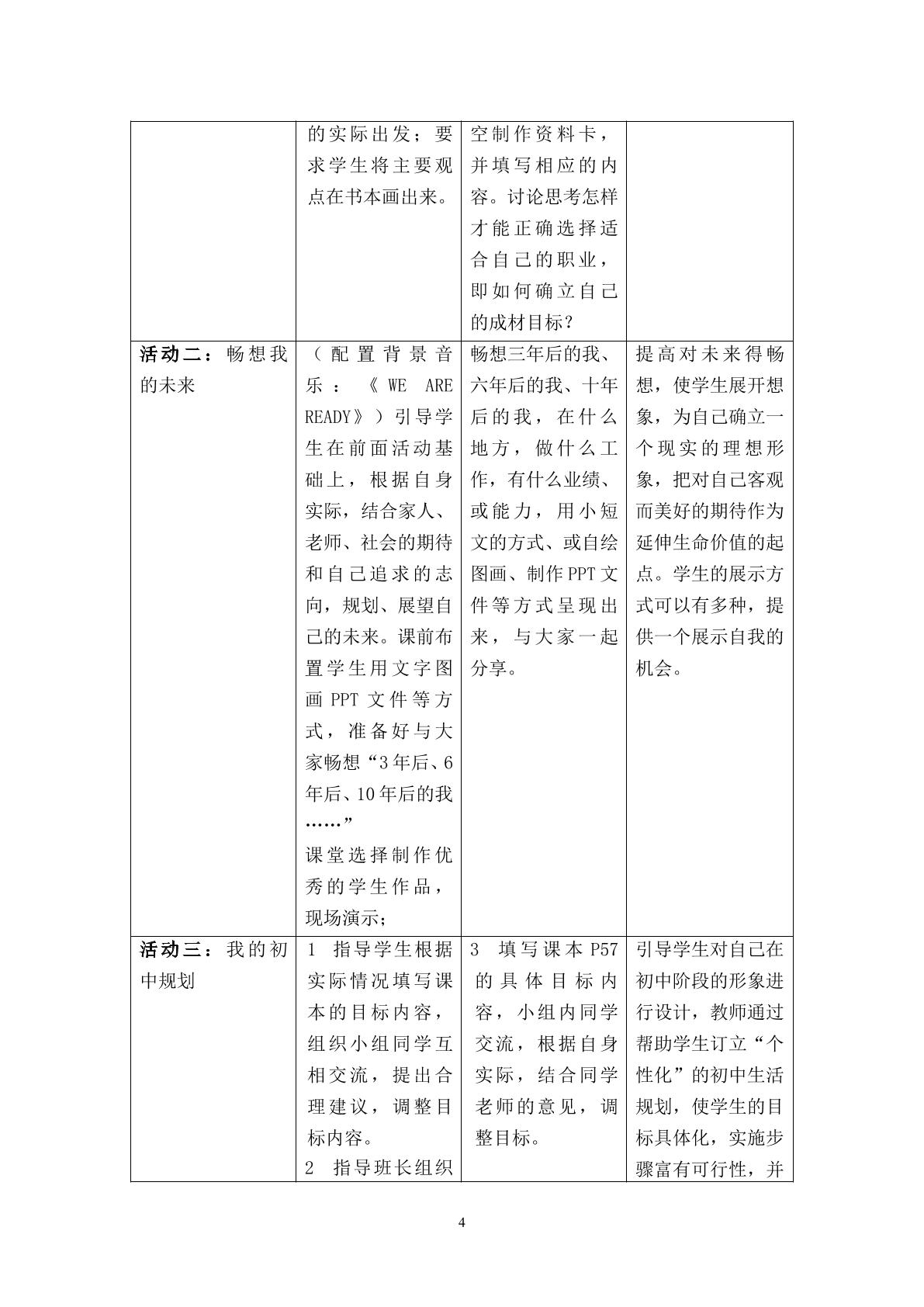 |  | 的实际出发；要求学生将主要观点在书本画出来。 | 空制作资料卡，并填写相应的内容。讨论思考怎样才能正确选择适合自己的职业，即如何确立自己的成材目标？ |  |
|---|---|---|---|
| 活动二：畅想我的未来 | （配置背景音乐：《WE ARE READY》）引导学生在前面活动基础上，根据自身实际，结合家人、老师、社会的期待和自己追求的志向，规划、展望自己的未来。课前布置学生用文字图画PPT文件等方式，准备好与大家畅想“3年后、6年后、10年后的我……” 课堂选择制作优秀的学生作品，现场演示； | 畅想三年后的我、六年后的我、十年后的我，在什么地方，做什么工作，有什么业绩、或能力，用小短文的方式、或自绘图画、制作PPT文件等方式呈现出来，与大家一起分享。 | 提高对未来得畅想，使学生展开想象，为自己确立一个现实的理想形象，把对自己客观而美好的期待作为延伸生命价值的起点。学生的展示方式可以有多种，提供一个展示自我的机会。 |
| 活动三：我的初中规划 | 1 指导学生根据实际情况填写课本的目标内容，组织小组同学互相交流，提出合理建议，调整目标内容。 2 指导班长组织 | 3 填写课本P57的具体目标内容，小组内同学交流，根据自身实际，结合同学老师的意见，调整目标。 | 引导学生对自己在初中阶段的形象进行设计，教师通过帮助学生订立“个性化”的初中生活规划，使学生的目标具体化，实施步骤富有可行性，并 |

4